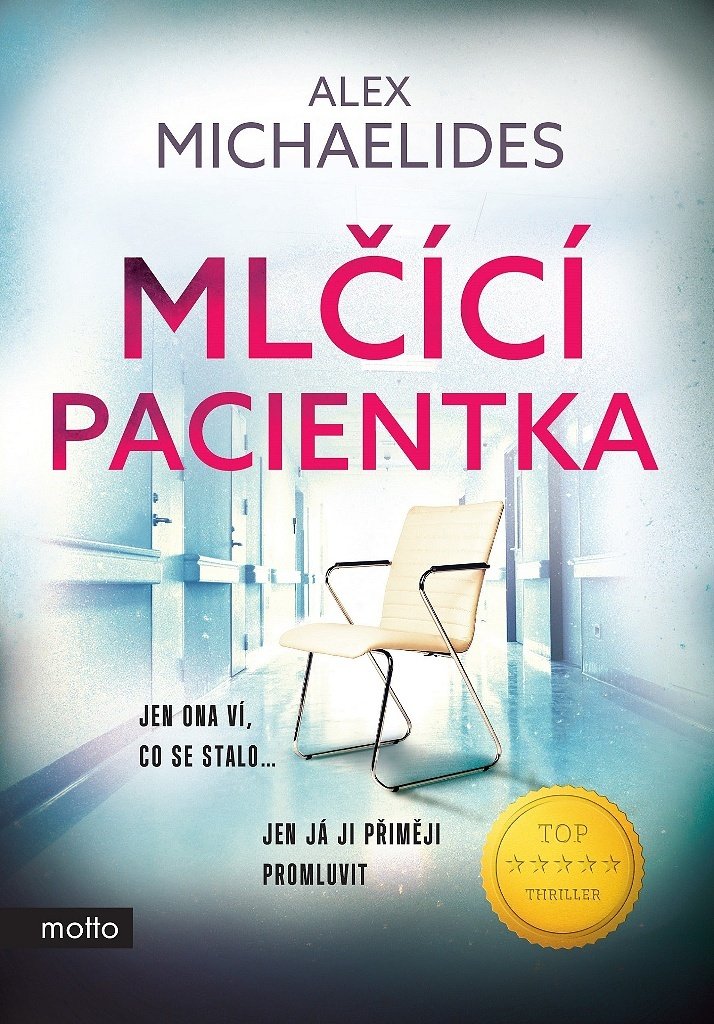 ALEX
MICHAELIDES

MLČÍCÍ
PACIENTKA

JEN ONA VÍ,
CO SE STALO...

JEN JÁ JI PŘIMĚJI
PROMLUVIT

TOP
★★★★★
THRILLER

motto